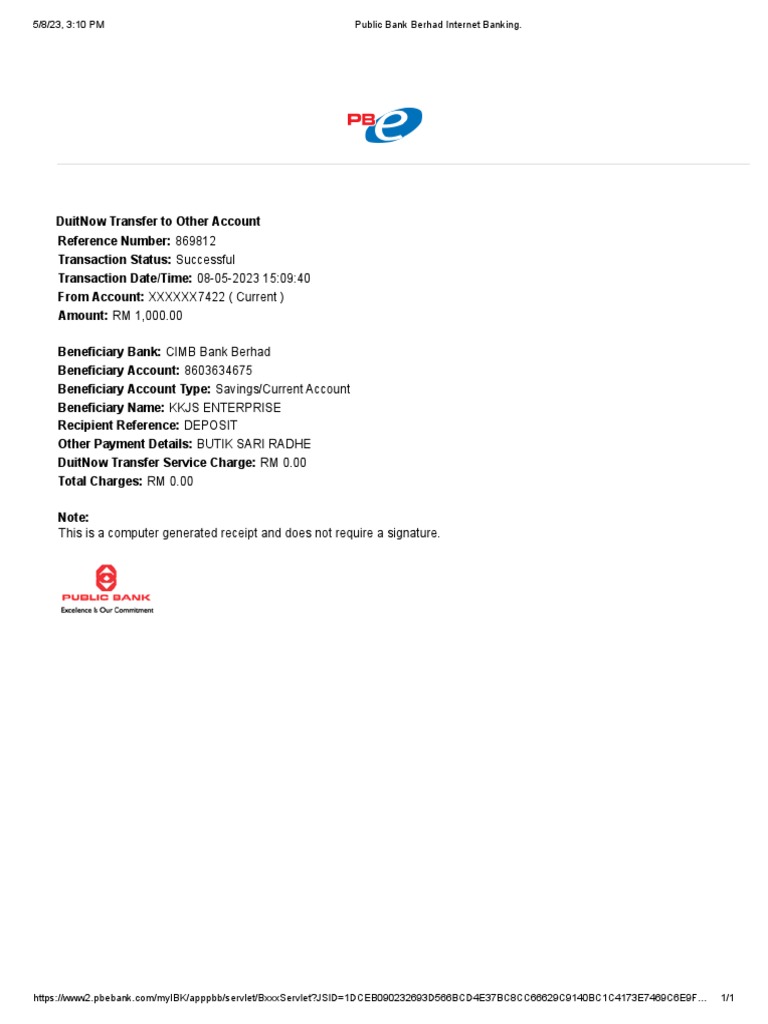 5/8/23, 3:10 PM Public Bank Berhad Internet Banking.

PBe

DuitNow Transfer to Other Account
Reference Number: 869812
Transaction Status: Successful
Transaction Date/Time: 08-05-2023 15:09:40
From Account: XXXXXX7422 ( Current )
Amount: RM 1,000.00

Beneficiary Bank: CIMB Bank Berhad
Beneficiary Account: 8603634675
Beneficiary Account Type: Savings/Current Account
Beneficiary Name: KKJS ENTERPRISE
Recipient Reference: DEPOSIT
Other Payment Details: BUTIK SARI RADHE
DuitNow Transfer Service Charge: RM 0.00
Total Charges: RM 0.00

Note:
This is a computer generated receipt and does not require a signature.

PUBLIC BANK
Excellence Is Our Commitment

https://www2.pbebank.com/myIBK/apppbb/servlet/BxxxServlet?JSID=1DCEB090232693D566BCD4E37BC8CC66629C9140BC1C4173E7469C6E9F... 1/1